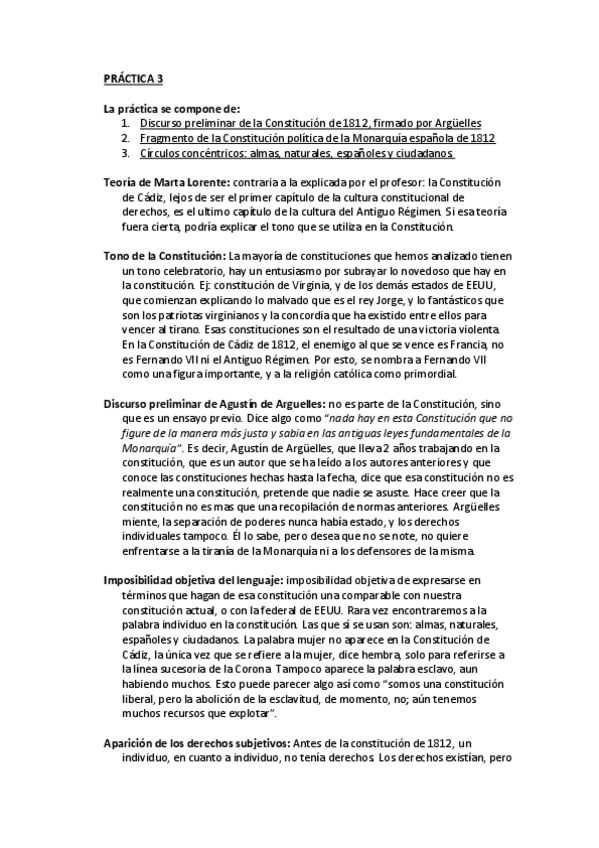 PRÁCTICA 3

La práctica se compone de:
1. Discurso preliminar de la Constitución de 1812, firmado por Argüelles
2. Fragmento de la Constitución política de la Monarquía española de 1812
3. Círculos concéntricos: almas, naturales, españoles y ciudadanos

Teoría de Marta Lorente: contraria a la explicada por el profesor: la Constitución de Cádiz, lejos de ser el primer capítulo de la cultura constitucional de derechos, es el ultimo capítulo de la cultura del Antiguo Régimen. Si esa teoría fuera cierta, podría explicar el tono que se utiliza en la Constitución.

Tono de la Constitución: La mayoría de constituciones que hemos analizado tienen un tono celebratorio, hay un entusiasmo por subrayar lo novedoso que hay en la constitución. Ej: constitución de Virginia, y de los demás estados de EEUU, que comienzan explicando lo malvado que es el rey Jorge, y lo fantásticos que son los patriotas virginianos y la concordia que ha existido entre ellos para vencer al tirano. Esas constituciones son el resultado de una victoria violenta. En la Constitución de Cádiz de 1812, el enemigo al que se vence es Francia, no es Fernando VII ni el Antiguo Régimen. Por esto, se nombra a Fernando VII como una figura importante, y a la religión católica como primordial.

Discurso preliminar de Agustín de Arguelles: no es parte de la Constitución, sino que es un ensayo previo. Dice algo como "nada hay en esta Constitución que no figure de la manera más justa y sabia en las antiguas leyes fundamentales de la Monarquía". Es decir, Agustín de Argüelles, que lleva 2 años trabajando en la constitución, que es un autor que se ha leído a los autores anteriores y que conoce las constituciones hechas hasta la fecha, dice que esa constitución no es realmente una constitución, pretende que nadie se asuste. Hace creer que la constitución no es mas que una recopilación de normas anteriores. Argüelles miente, la separación de poderes nunca había estado, y los derechos individuales tampoco. Él lo sabe, pero desea que no se note, no quiere enfrentarse a la tiranía de la Monarquía ni a los defensores de la misma.

Imposibilidad objetiva del lenguaje: imposibilidad objetiva de expresarse en términos que hagan de esa constitución una comparable con nuestra constitución actual, o con la federal de EEUU. Rara vez encontraremos a la palabra individuo en la constitución. Las que sí se usan son: almas, naturales, españoles y ciudadanos. La palabra mujer no aparece en la Constitución de Cádiz, la única vez que se refiere a la mujer, dice hembra, solo para referirse a la línea sucesoria de la Corona. Tampoco aparece la palabra esclavo, aun habiendo muchos. Esto puede parecer algo así como "somos una constitución liberal, pero la abolición de la esclavitud, de momento, no; aún tenemos muchos recursos que explotar".

Aparición de los derechos subjetivos: Antes de la constitución de 1812, un individuo, en cuanto a individuo, no tenía derechos. Los derechos existían, pero